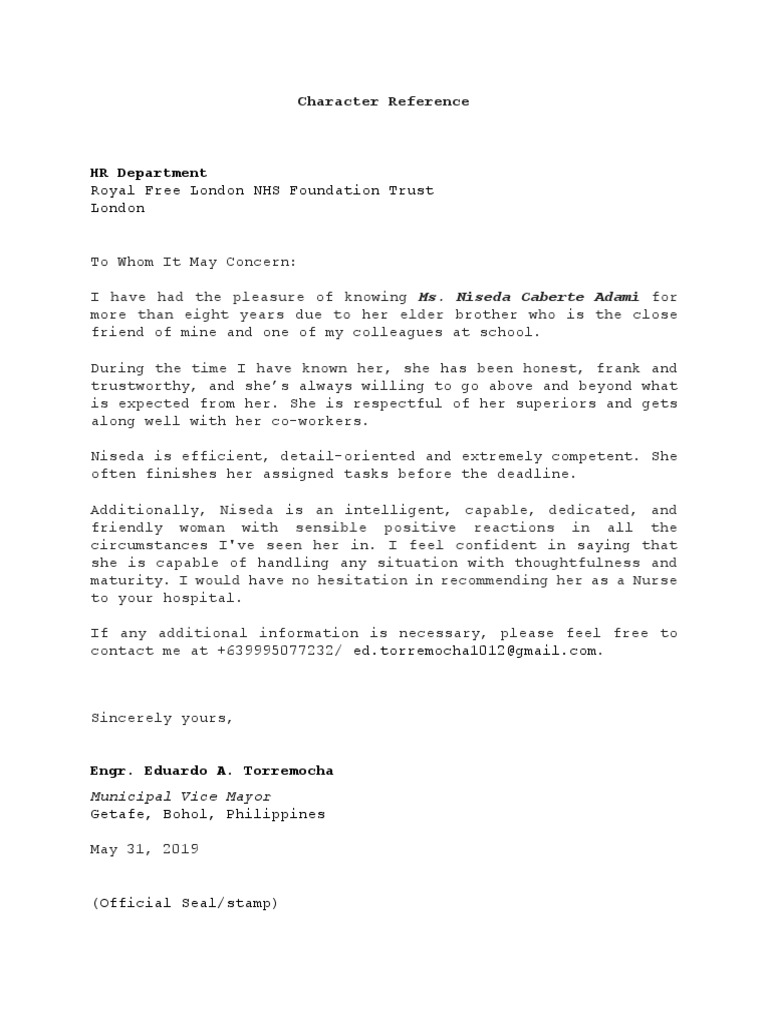 Character Reference

HR Department
Royal Free London NHS Foundation Trust
London

To Whom It May Concern:

I have had the pleasure of knowing Ms. Niseda Caberte Adami for more than eight years due to her elder brother who is the close friend of mine and one of my colleagues at school.

During the time I have known her, she has been honest, frank and trustworthy, and she's always willing to go above and beyond what is expected from her. She is respectful of her superiors and gets along well with her co-workers.

Niseda is efficient, detail-oriented and extremely competent. She often finishes her assigned tasks before the deadline.

Additionally, Niseda is an intelligent, capable, dedicated, and friendly woman with sensible positive reactions in all the circumstances I've seen her in. I feel confident in saying that she is capable of handling any situation with thoughtfulness and maturity. I would have no hesitation in recommending her as a Nurse to your hospital.

If any additional information is necessary, please feel free to contact me at +639995077232/ ed.torremocha1012@gmail.com.

Sincerely yours,

Engr. Eduardo A. Torremocha

Municipal Vice Mayor
Getafe, Bohol, Philippines

May 31, 2019

(Official Seal/stamp)